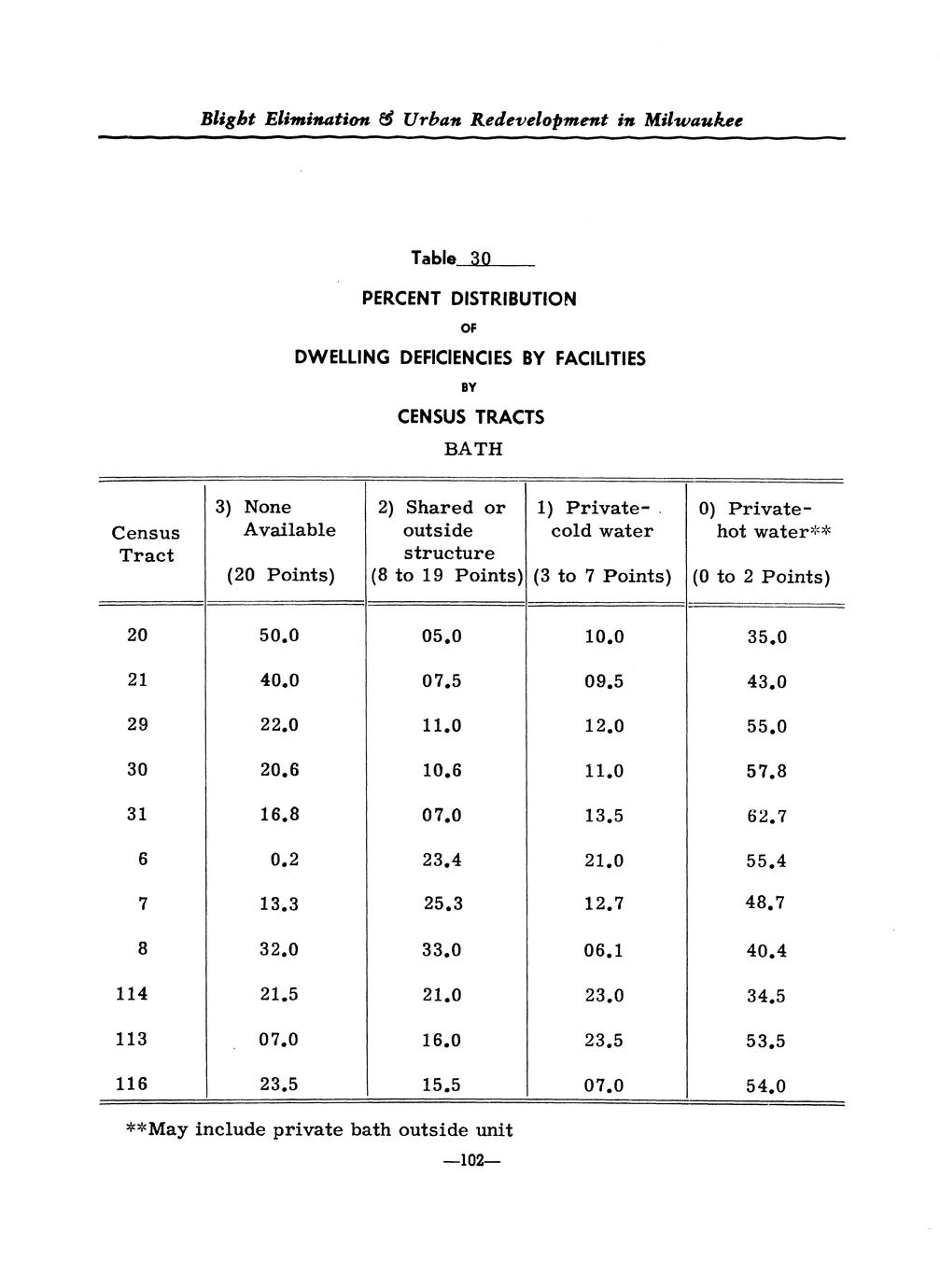 Blight Elimination & Urban Redevelopment in Milwaukee

Table 30

PERCENT DISTRIBUTION

OF

DWELLING DEFICIENCIES BY FACILITIES

BY

CENSUS TRACTS

BATH

| Census Tract | 3) None Available (20 Points) | 2) Shared or outside structure (8 to 19 Points) | 1) Private-cold water (3 to 7 Points) | 0) Private-hot water** (0 to 2 Points) |
|---|---|---|---|---|
| 20 | 50.0 | 05.0 | 10.0 | 35.0 |
| 21 | 40.0 | 07.5 | 09.5 | 43.0 |
| 29 | 22.0 | 11.0 | 12.0 | 55.0 |
| 30 | 20.6 | 10.6 | 11.0 | 57.8 |
| 31 | 16.8 | 07.0 | 13.5 | 62.7 |
| 6 | 0.2 | 23.4 | 21.0 | 55.4 |
| 7 | 13.3 | 25.3 | 12.7 | 48.7 |
| 8 | 32.0 | 33.0 | 06.1 | 40.4 |
| 114 | 21.5 | 21.0 | 23.0 | 34.5 |
| 113 | 07.0 | 16.0 | 23.5 | 53.5 |
| 116 | 23.5 | 15.5 | 07.0 | 54.0 |

**May include private bath outside unit

—102—